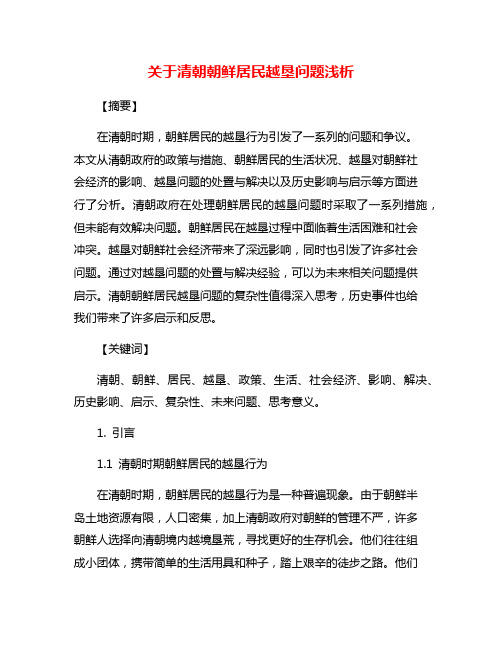 关于清朝朝鲜居民越垦问题浅析

【摘要】

在清朝时期，朝鲜居民的越垦行为引发了一系列的问题和争议。本文从清朝政府的政策与措施、朝鲜居民的生活状况、越垦对朝鲜社会经济的影响、越垦问题的处置与解决以及历史影响与启示等方面进行了分析。清朝政府在处理朝鲜居民的越垦问题时采取了一系列措施，但未能有效解决问题。朝鲜居民在越垦过程中面临着生活困难和社会冲突。越垦对朝鲜社会经济带来了深远影响，同时也引发了许多社会问题。通过对越垦问题的处置与解决经验，可以为未来相关问题提供启示。清朝朝鲜居民越垦问题的复杂性值得深入思考，历史事件也给我们带来了许多启示和反思。

【关键词】

清朝、朝鲜、居民、越垦、政策、生活、社会经济、影响、解决、历史影响、启示、复杂性、未来问题、思考意义。

1. 引言

1.1 清朝时期朝鲜居民的越垦行为

在清朝时期，朝鲜居民的越垦行为是一种普遍现象。由于朝鲜半岛土地资源有限，人口密集，加上清朝政府对朝鲜的管理不严，许多朝鲜人选择向清朝境内越境垦荒，寻找更好的生存机会。他们往往组成小团体，携带简单的生活用具和种子，踏上艰辛的徒步之路。他们